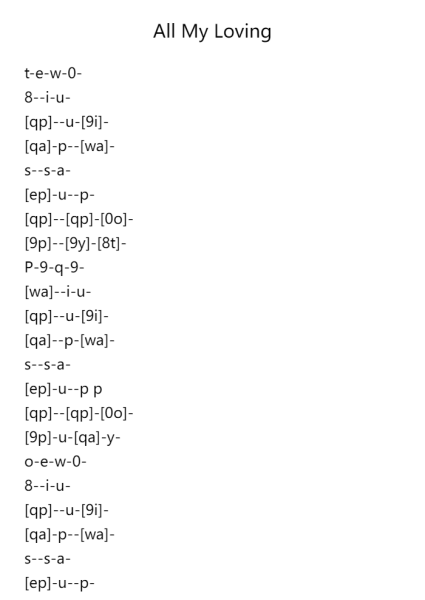 All My Loving

t-e-w-0-

8--i-u-

[qp]--u-[9i]-

[qa]-p--[wa]-

s--s-a-

[ep]-u--p-

[qp]--[qp]-[0o]-

[9p]--[9y]-[8t]-

P-9-q-9-

[wa]--i-u-

[qp]--u-[9i]-

[qa]--p-[wa]-

s--s-a-

[ep]-u--p p

[qp]--[qp]-[0o]-

[9p]-u-[qa]-y-

o-e-w-0-

8--i-u-

[qp]--u-[9i]-

[qa]-p--[wa]-

s--s-a-

[ep]-u--p-